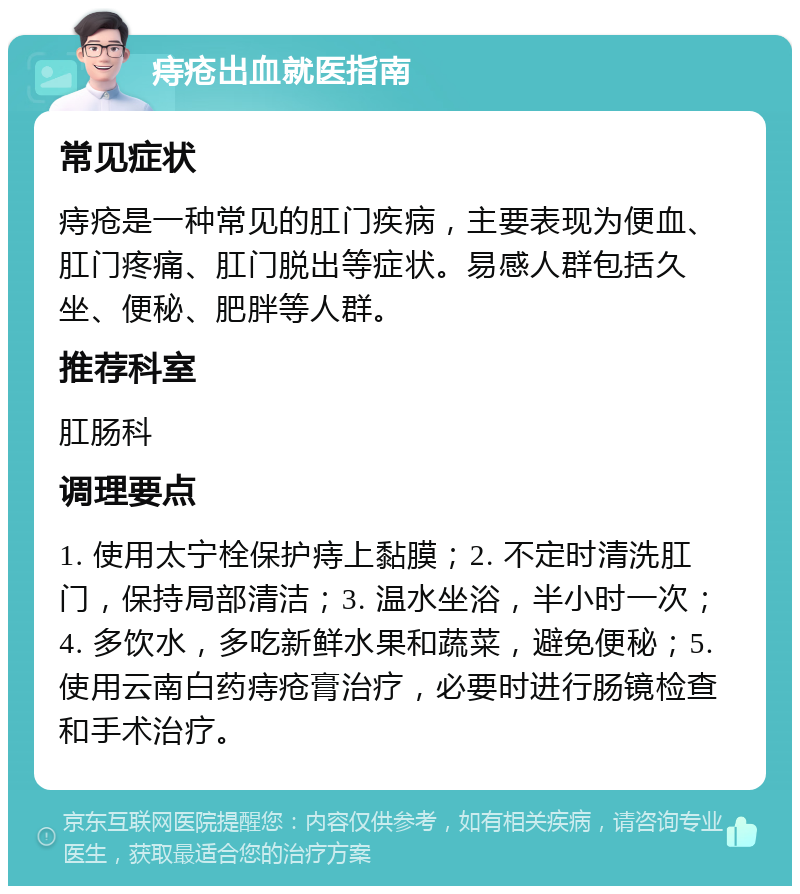 痔疮出血就医指南

常见症状

痔疮是一种常见的肛门疾病，主要表现为便血、肛门疼痛、肛门脱出等症状。易感人群包括久坐、便秘、肥胖等人群。

推荐科室

肛肠科

调理要点

1. 使用太宁栓保护痔上黏膜；2. 不定时清洗肛门，保持局部清洁；3. 温水坐浴，半小时一次；4. 多饮水，多吃新鲜水果和蔬菜，避免便秘；5. 使用云南白药痔疮膏治疗，必要时进行肠镜检查和手术治疗。

京东互联网医院提醒您：内容仅供参考，如有相关疾病，请咨询专业医生，获取最适合您的治疗方案